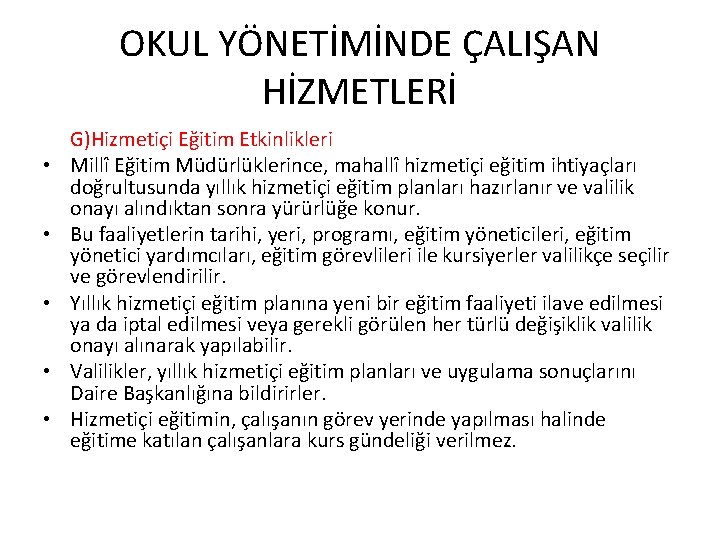 OKUL YÖNETİMİNDE ÇALIŞAN HİZMETLERİ

G)Hizmetiçi Eğitim Etkinlikleri

• Millî Eğitim Müdürlüklerince, mahallî hizmetiçi eğitim ihtiyaçları doğrultusunda yıllık hizmetiçi eğitim planları hazırlanır ve valilik onayı alındıktan sonra yürürlüğe konur.

• Bu faaliyetlerin tarihi, yeri, programı, eğitim yöneticileri, eğitim yönetici yardımcıları, eğitim görevlileri ile kursiyerler valilikçe seçilir ve görevlendirilir.

• Yıllık hizmetiçi eğitim planına yeni bir eğitim faaliyeti ilave edilmesi ya da iptal edilmesi veya gerekli görülen her türlü değişiklik valilik onayı alınarak yapılabilir.

• Valilikler, yıllık hizmetiçi eğitim planları ve uygulama sonuçlarını Daire Başkanlığına bildirirler.

• Hizmetiçi eğitimin, çalışanın görev yerinde yapılması halinde eğitime katılan çalışanlara kurs gündeliği verilmez.